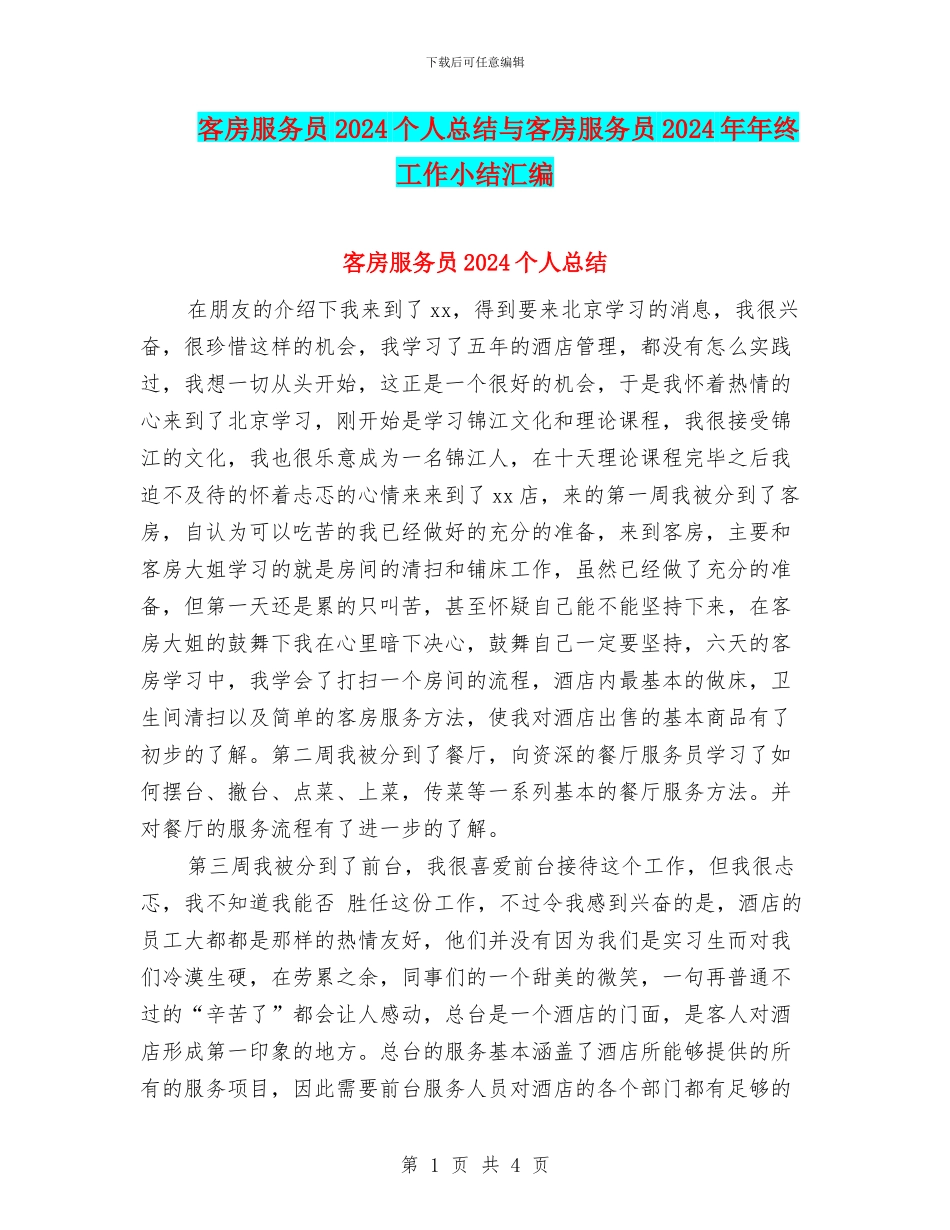 下载后可任意编辑

客房服务员2024个人总结与客房服务员2024年年终工作小结汇编

客房服务员2024个人总结

在朋友的介绍下我来到了xx，得到要来北京学习的消息，我很兴奋，很珍惜这样的机会，我学习了五年的酒店管理，都没有怎么实践过，我想一切从头开始，这正是一个很好的机会，于是我怀着热情的心来到了北京学习，刚开始是学习锦江文化和理论课程，我很接受锦江的文化，我也很乐意成为一名锦江人，在十天理论课程完毕之后我迫不及待的怀着忐忑的心情来来到了xx店，来的第一周我被分到了客房，自认为可以吃苦的我已经做好的充分的准备，来到客房，主要和客房大姐学习的就是房间的清扫和铺床工作，虽然已经做了充分的准备，但第一天还是累的只叫苦，甚至怀疑自己能不能坚持下来，在客房大姐的鼓舞下我在心里暗下决心，鼓舞自己一定要坚持，六天的客房学习中，我学会了打扫一个房间的流程，酒店内最基本的做床，卫生间清扫以及简单的客房服务方法，使我对酒店出售的基本商品有了初步的了解。第二周我被分到了餐厅，向资深的餐厅服务员学习了如何摆台、撤台、点菜、上菜，传菜等一系列基本的餐厅服务方法。并对餐厅的服务流程有了进一步的了解。

第三周我被分到了前台，我很喜爱前台接待这个工作，但我很忐忑，我不知道我能否 胜任这份工作，不过令我感到兴奋的是，酒店的员工大都都是那样的热情友好，他们并没有因为我们是实习生而对我们冷漠生硬，在劳累之余，同事们的一个甜美的微笑，一句再普通不过的“辛苦了”都会让人感动，总台是一个酒店的门面，是客人对酒店形成第一印象的地方。总台的服务基本涵盖了酒店所能够提供的所有的服务项目，因此需要前台服务人员对酒店的各个部门都有足够的

第 1 页 共 4 页